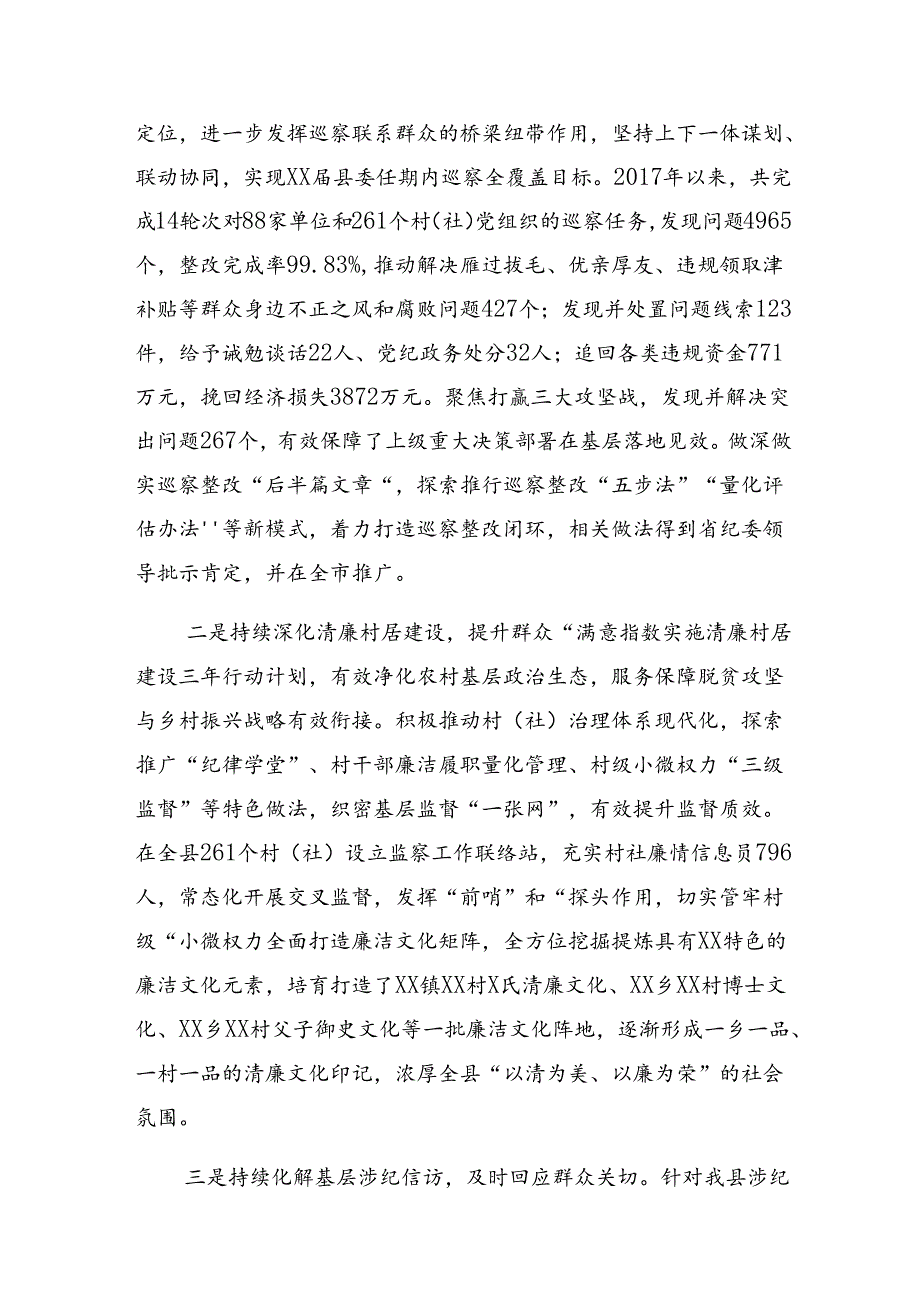 定位，进一步发挥巡察联系群众的桥梁纽带作用，坚持上下一体谋划、联动协同，实现XX届县委任期内巡察全覆盖目标。2017年以来，共完成14轮次对88家单位和261个村(社)党组织的巡察任务，发现问题4965个，整改完成率99.83%，推动解决雁过拔毛、优亲厚友、违规领取津补贴等群众身边不正之风和腐败问题427个；发现并处置问题线索123件，给予诫勉谈话22人、党纪政务处分32人；追回各类违规资金771万元，挽回经济损失3872万元。聚焦打赢三大攻坚战，发现并解决突出问题267个，有效保障了上级重大决策部署在基层落地见效。做深做实巡察整改“后半篇文章“，探索推行巡察整改“五步法”“量化评估办法''等新模式，着力打造巡察整改闭环，相关做法得到省纪委领导批示肯定，并在全市推广。

二是持续深化清廉村居建设，提升群众“满意指数实施清廉村居建设三年行动计划，有效净化农村基层政治生态，服务保障脱贫攻坚与乡村振兴战略有效衔接。积极推动村（社）治理体系现代化，探索推广“纪律学堂”、村干部廉洁履职量化管理、村级小微权力“三级监督”等特色做法，织密基层监督“一张网”，有效提升监督质效。在全县261个村（社）设立监察工作联络站，充实村社廉情信息员796人，常态化开展交叉监督，发挥“前哨”和“探头作用，切实管牢村级“小微权力全面打造廉洁文化矩阵，全方位挖掘提炼具有XX特色的廉洁文化元素，培育打造了XX镇XX村X氏清廉文化、XX乡XX村博士文化、XX乡XX村父子御史文化等一批廉洁文化阵地，逐渐形成一乡一品、一村一品的清廉文化印记，浓厚全县“以清为美、以廉为荣”的社会氛围。

三是持续化解基层涉纪信访，及时回应群众关切。针对我县涉纪